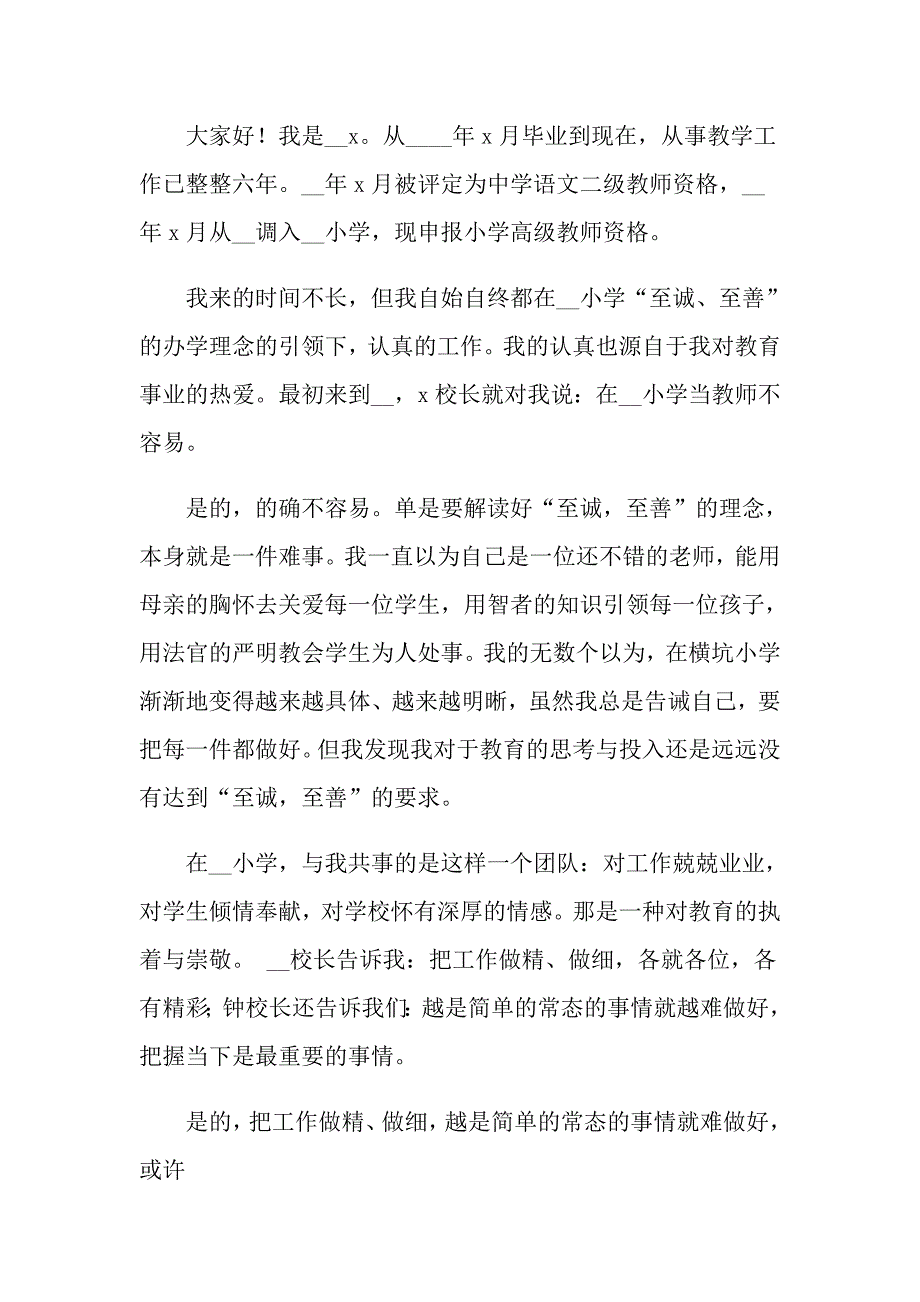 大家好！我是__x。从____年 x 月毕业到现在，从事教学工作已整整六年。__年 x 月被评定为中学语文二级教师资格，__年 x 月从__调入__小学，现申报小学高级教师资格。

我来的时间不长，但我自始自终都在__小学“至诚、至善”的办学理念的引领下，认真的工作。我的认真也源自于我对教育事业的热爱。最初来到__，x 校长就对我说：在__小学当教师不容易。

是的，的确不容易。单是要解读好“至诚，至善”的理念，本身就是一件难事。我一直以为自己是一位还不错的老师，能用母亲的胸怀去关爱每一位学生，用智者的知识引领每一位孩子，用法官的严明教会学生为人处事。我的无数个以为，在横坑小学渐渐地变得越来越具体、越来越明晰，虽然我总是告诫自己，要把每一件都做好。但我发现我对于教育的思考与投入还是远远没有达到“至诚，至善”的要求。

在__小学，与我共事的是这样一个团队：对工作兢兢业业，对学生倾情奉献，对学校怀有深厚的情感。那是一种对教育的执着与崇敬。 __校长告诉我：把工作做精、做细，各就各位，各有精彩；钟校长还告诉我们：越是简单的常态的事情就越难做好，把握当下是最重要的事情。

是的，把工作做精、做细，越是简单的常态的事情就难做好，或许